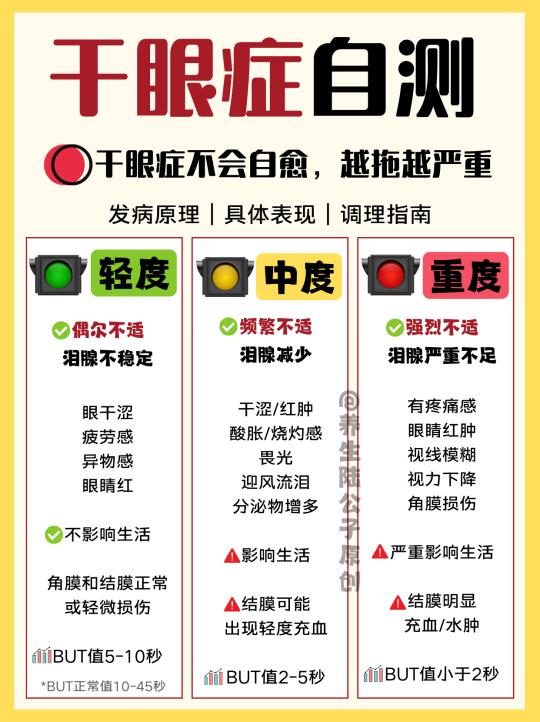 干眼症自测

干眼症不会自愈，越拖越严重

发病原理 | 具体表现 | 调理指南

轻度

偶尔不适
泪膜不稳定

眼干涩
疲劳感
异物感
眼睛红

不影响生活

角膜和结膜正常
或轻微损伤

BUT值5-10秒

*BUT正常值10-45秒

中度

频繁不适
泪膜减少

干涩/红肿
酸胀/烧灼感
畏光
迎风流泪
分泌物增多

影响生活

结膜可能
出现轻度充血

BUT值2-5秒

重度

强烈不适
泪膜严重不足

有疼痛感
眼睛红肿
视线模糊
视力下降
角膜损伤

严重影响生活

结膜明显
充血/水肿

BUT值小于2秒

@养生陆公子原创